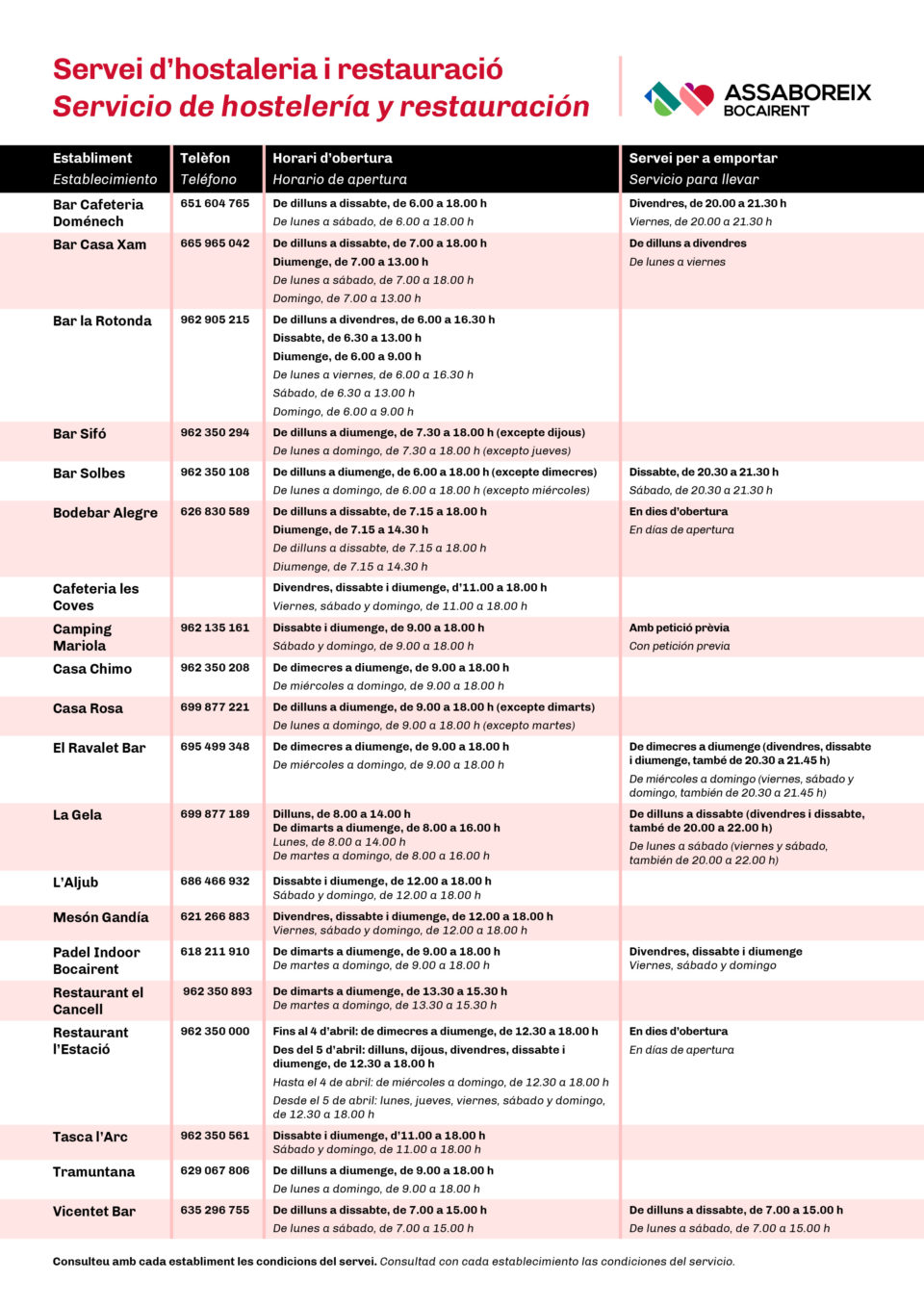 Servei d'hostaleria i restauració
Servicio de hostelería y restauración

ASSABOREIX BOCAIRENT

| Establiment Establecimiento | Telèfon Teléfono | Horari d'obertura Horario de apertura | Servei per a emportar Servicio para llevar |
|---|---|---|---|
| Bar Cafeteria Doménech | 651 604 765 | De dilluns a dissabte, de 6.00 a 18.00 h De lunes a sábado, de 6.00 a 18.00 h | Divendres, de 20.00 a 21.30 h Viernes, de 20.00 a 21.30 h |
| Bar Casa Xam | 665 965 042 | De dilluns a dissabte, de 7.00 a 18.00 h Diumenge, de 7.00 a 13.00 h De lunes a sábado, de 7.00 a 18.00 h Domingo, de 7.00 a 13.00 h | De dilluns a divendres De lunes a viernes |
| Bar la Rotonda | 962 905 215 | De dilluns a divendres, de 6.00 a 16.30 h Dissabte, de 6.30 a 13.00 h Diumenge, de 6.00 a 9.00 h De lunes a viernes, de 6.00 a 16.30 h Sábado, de 6.30 a 13.00 h Domingo, de 6.00 a 9.00 h | |
| Bar Sifó | 962 350 294 | De dilluns a diumenge, de 7.30 a 18.00 h (excepte dijous) De lunes a domingo, de 7.30 a 18.00 h (excepto jueves) | |
| Bar Solbes | 962 350 108 | De dilluns a diumenge, de 6.00 a 18.00 h (excepte dimecres) De lunes a domingo, de 6.00 a 18.00 h (excepto miércoles) | Dissabte, de 20.30 a 21.30 h Sábado, de 20.30 a 21.30 h |
| Bodebar Alegre | 626 830 589 | De dilluns a dissabte, de 7.15 a 18.00 h Diumenge, de 7.15 a 14.30 h De dilluns a dissabte, de 7.15 a 18.00 h Diumenge, de 7.15 a 14.30 h | En dies d'obertura En días de apertura |
| Cafeteria les Coves | | Divendres, dissabte i diumenge, d'11.00 a 18.00 h Viernes, sábado y domingo, de 11.00 a 18.00 h | |
| Camping Mariola | 962 135 161 | Dissabte i diumenge, de 9.00 a 18.00 h Sábado y domingo, de 9.00 a 18.00 h | Amb petició prèvia Con petición previa |
| Casa Chimo | 962 350 208 | De dimecres a diumenge, de 9.00 a 18.00 h De miércoles a domingo, de 9.00 a 18.00 h | |
| Casa Rosa | 699 877 221 | De dilluns a diumenge, de 9.00 a 18.00 h (excepte dimarts) De lunes a domingo, de 9.00 a 18.00 h (excepto martes) | |
| El Ravalet Bar | 695 499 348 | De dimecres a diumenge, de 9.00 a 18.00 h De miércoles a domingo, de 9.00 a 18.00 h | De dimecres a diumenge (divendres, dissabte i diumenge, també de 20.30 a 21.45 h) De miércoles a domingo (viernes, sábado y domingo, también de 20.30 a 21.45 h) |
| La Gela | 699 877 189 | Dilluns, de 8.00 a 14.00 h De dimarts a diumenge, de 8.00 a 16.00 h Lunes, de 8.00 a 14.00 h De martes a domingo, de 8.00 a 16.00 h | De dilluns a dissabte (divendres i dissabte, també de 20.00 a 22.00 h) De lunes a sábado (viernes y sábado, también de 20.00 a 22.00 h) |
| L'Aljub | 686 466 932 | Dissabte i diumenge, de 12.00 a 18.00 h Sábado y domingo, de 12.00 a 18.00 h | |
| Mesón Gandía | 621 266 883 | Divendres, dissabte i diumenge, de 12.00 a 18.00 h Viernes, sábado y domingo, de 12.00 a 18.00 h | |
| Padel Indoor Bocairent | 618 211 910 | De dimarts a diumenge, de 9.00 a 18.00 h De martes a domingo, de 9.00 a 18.00 h | Divendres, dissabte i diumenge Viernes, sábado y domingo |
| Restaurant el Cancell | 962 350 893 | De dimarts a diumenge, de 13.30 a 15.30 h De martes a domingo, de 13.30 a 15.30 h | |
| Restaurant l'Estació | 962 350 000 | Fins al 4 d'abril: de dimecres a diumenge, de 12.30 a 18.00 h Des del 5 d'abril: dilluns, dijous, divendres, dissabte i diumenge, de 12.30 a 18.00 h Hasta el 4 de abril: de miércoles a domingo, de 12.30 a 18.00 h Desde el 5 de abril: lunes, jueves, viernes, sábado y domingo, de 12.30 a 18.00 h | En dies d'obertura En días de apertura |
| Tasca l'Arc | 962 350 561 | Dissabte i diumenge, d'11.00 a 18.00 h Sábado y domingo, de 11.00 a 18.00 h | |
| Tramuntana | 629 067 806 | De dilluns a diumenge, de 9.00 a 18.00 h De lunes a domingo, de 9.00 a 18.00 h | |
| Vicentet Bar | 635 296 755 | De dilluns a dissabte, de 7.00 a 15.00 h De lunes a sábado, de 7.00 a 15.00 h | De dilluns a dissabte, de 7.00 a 15.00 h De lunes a sábado, de 7.00 a 15.00 h |

Consulteu amb cada establiment les condicions del servei. Consultad con cada establecimiento las condiciones del servicio.